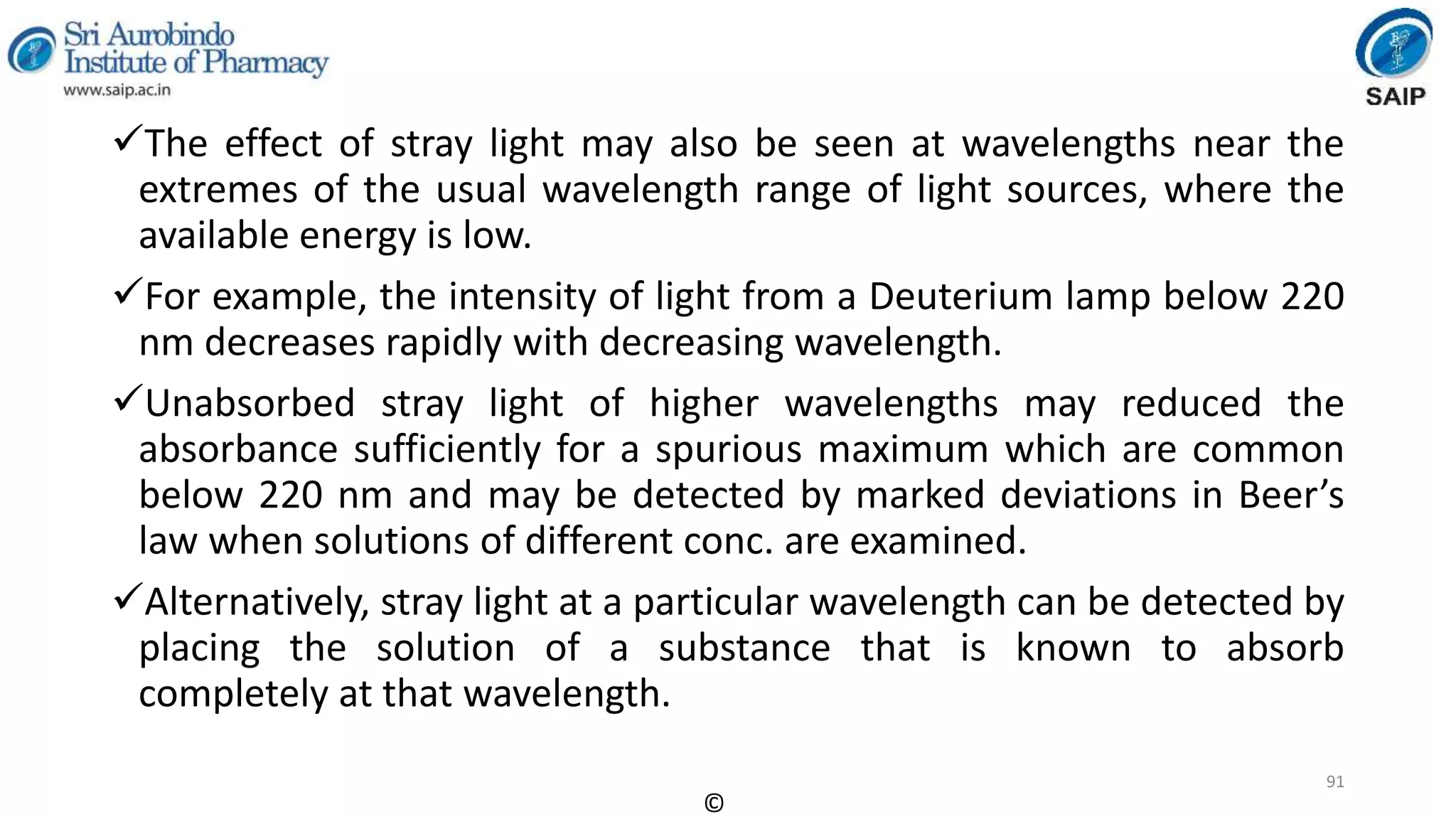 Sri Aurobindo
Institute of Pharmacy
www.saip.ac.in

SAIP

✓The effect of stray light may also be seen at wavelengths near the extremes of the usual wavelength range of light sources, where the available energy is low.

✓For example, the intensity of light from a Deuterium lamp below 220 nm decreases rapidly with decreasing wavelength.

✓Unabsorbed stray light of higher wavelengths may reduced the absorbance sufficiently for a spurious maximum which are common below 220 nm and may be detected by marked deviations in Beer's law when solutions of different conc. are examined.

✓Alternatively, stray light at a particular wavelength can be detected by placing the solution of a substance that is known to absorb completely at that wavelength.

91

©